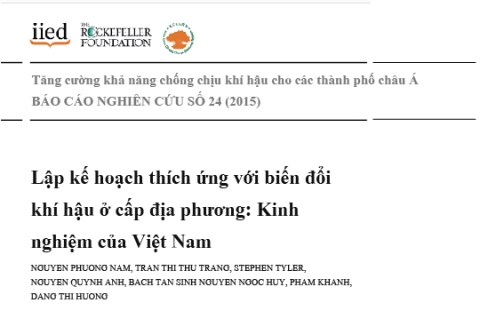 iied

THE ROCKEFELLER FOUNDATION

Tăng cường khả năng chống chịu khí hậu cho các thành phố châu Á
BÁO CÁO NGHIÊN CỨU SỐ 24 (2015)

Lập kế hoạch thích ứng với biến đổi khí hậu ở cấp địa phương: Kinh nghiệm của Việt Nam

NGUYEN PHUONG NAM, TRAN THI THU TRANG, STEPHEN TYLER, NGUYEN QUYNH ANH, BACH TAN SINH NGUYEN NGOC HUY, PHAM KHANH, DANG THI HUONG